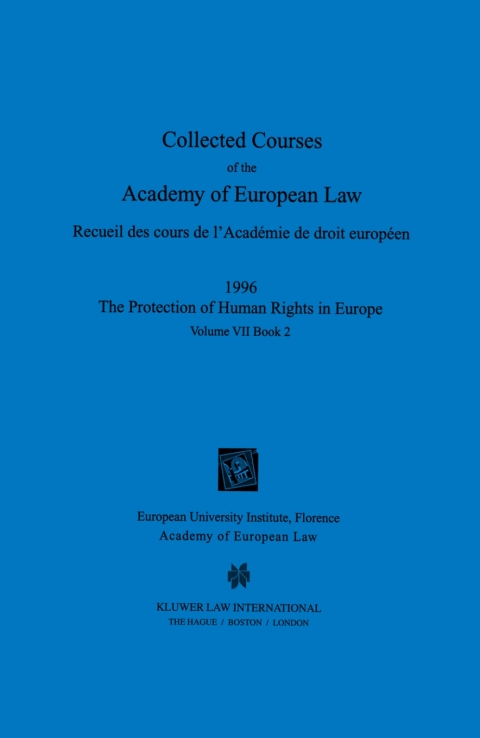 Collected Courses
of the
Academy of European Law

Recueil des cours de l'Académie de droit européen

1996
The Protection of Human Rights in Europe
Volume VII Book 2

European University Institute, Florence
Academy of European Law

KLUWER LAW INTERNATIONAL
THE HAGUE / BOSTON / LONDON